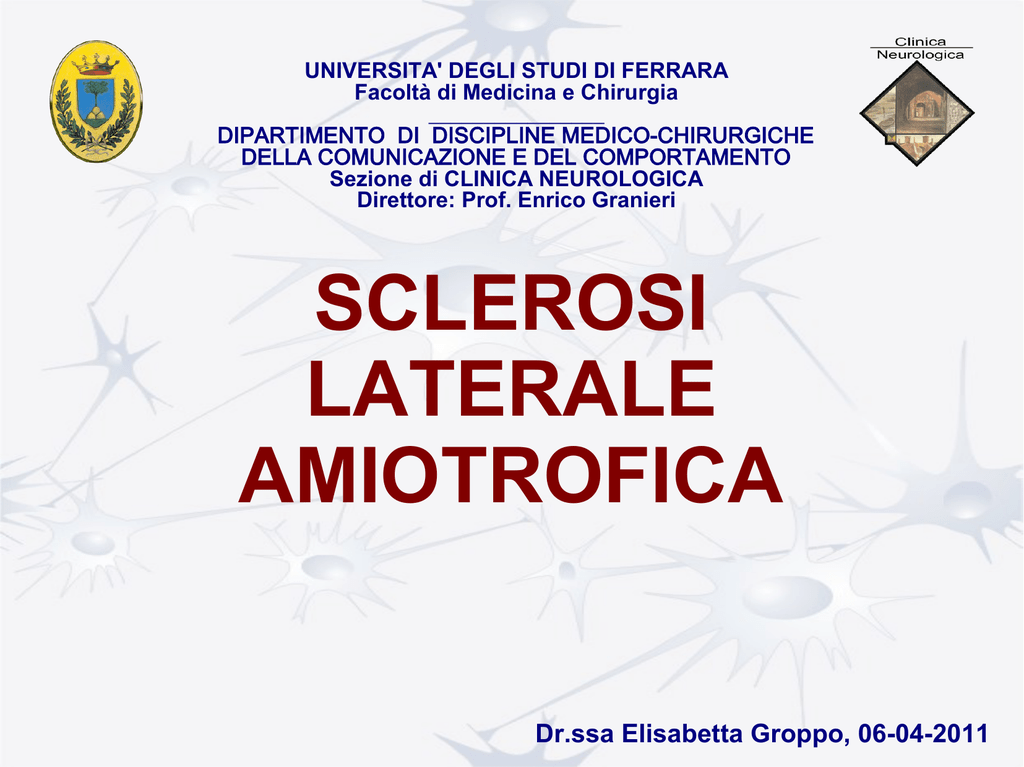 Clinica
Neurologica

UNIVERSITA' DEGLI STUDI DI FERRARA
Facoltà di Medicina e Chirurgia

DIPARTIMENTO DI DISCIPLINE MEDICO-CHIRURGICHE
DELLA COMUNICAZIONE E DEL COMPORTAMENTO
Sezione di CLINICA NEUROLOGICA
Direttore: Prof. Enrico Granieri

SCLEROSI
LATERALE
AMIOTROFICA

Dr.ssa Elisabetta Groppo, 06-04-2011